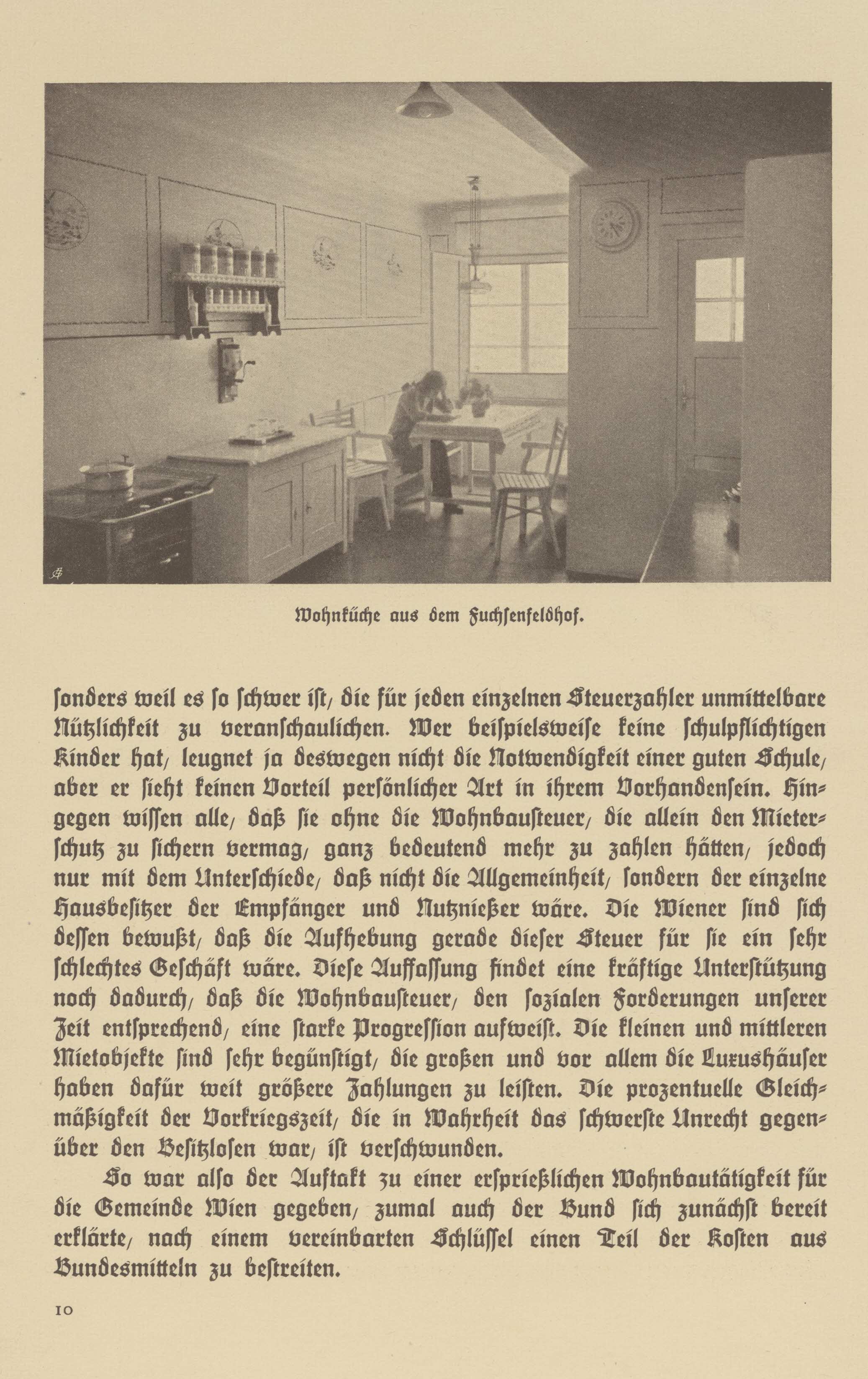 Wohnküche aus dem Fuchsenfeldhof.

sonders weil es so schwer ist, die für jeden einzelnen Steuerzahler unmittelbare Nützlichkeit zu veranschaulichen. Wer beispielsweise keine schulpflichtigen Kinder hat, leugnet ja deswegen nicht die Notwendigkeit einer guten Schule, aber er sieht keinen Vorteil persönlicher Art in ihrem Vorhandensein. Hingegen wissen alle, daß sie ohne die Wohnbausteuer, die allein den Mieterschutz zu sichern vermag, ganz bedeutend mehr zu zahlen hätten, jedoch nur mit dem Unterschiede, daß nicht die Allgemeinheit, sondern der einzelne Hausbesitzer der Empfänger und Nutznießer wäre. Die Wiener sind sich dessen bewußt, daß die Aufhebung gerade dieser Steuer für sie ein sehr schlechtes Geschäft wäre. Diese Auffassung findet eine kräftige Unterstützung noch dadurch, daß die Wohnbausteuer, den sozialen Forderungen unserer Zeit entsprechend, eine starke Progression aufweist. Die kleinen und mittleren Mietobjekte sind sehr begünstigt, die großen und vor allem die Luxushäuser haben dafür weit größere Zahlungen zu leisten. Die prozentuelle Gleichmäßigkeit der Vorkriegszeit, die in Wahrheit das schwerste Unrecht gegenüber den Besitzlosen war, ist verschwunden.

So war also der Auftakt zu einer ersprießlichen Wohnbautätigkeit für die Gemeinde Wien gegeben, zumal auch der Bund sich zunächst bereit erklärte, nach einem vereinbarten Schlüssel einen Teil der Kosten aus Bundesmitteln zu bestreiten.

10